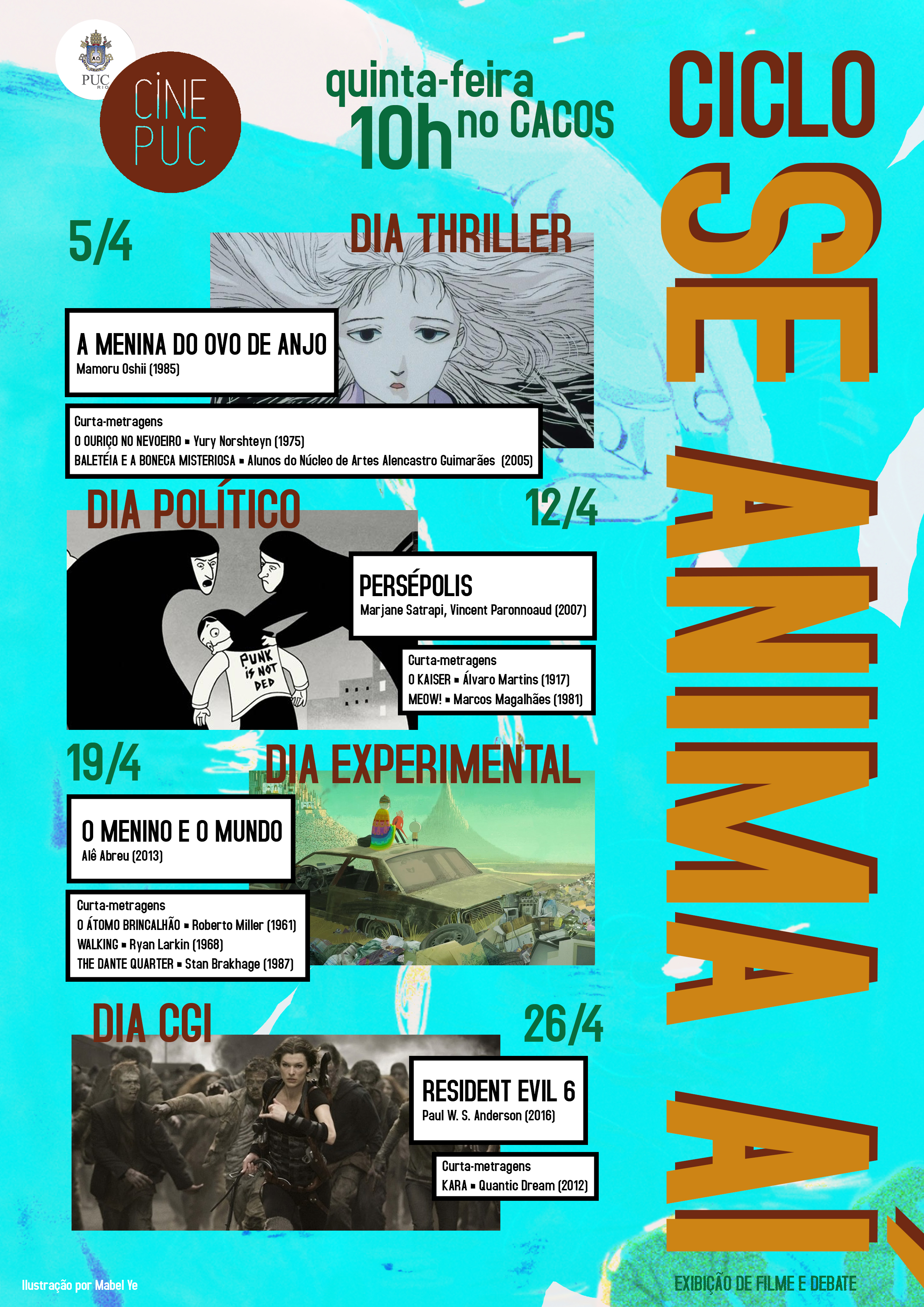 PUC RIO

CINE PUC

quinta-feira 10h no CACOS

CICLO SE ANIMA AÍ

5/4

DIA THRILLER

A MENINA DO OVO DE ANJO
Mamoru Oshii (1985)

Curta-metragens
O OURIÇO NO NEVOEIRO ▪ Yury Norshteyn (1975)
BALETÉIA E A BONECA MISTERIOSA ▪ Alunos do Núcleo de Artes Alencastro Guimarães (2005)

DIA POLÍTICO

12/4

PUNK IS NOT DED

PERSÉPOLIS
Marjane Satrapi, Vincent Paronnoaud (2007)

Curta-metragens
O KAISER ▪ Álvaro Martins (1917)
MEOW! ▪ Marcos Magalhães (1981)

19/4

DIA EXPERIMENTAL

O MENINO E O MUNDO
Alê Abreu (2013)

Curta-metragens
O ÁTOMO BRINCALHÃO ▪ Roberto Miller (1961)
WALKING ▪ Ryan Larkin (1968)
THE DANTE QUARTER ▪ Stan Brakhage (1987)

DIA CGI

26/4

RESIDENT EVIL 6
Paul W. S. Anderson (2016)

Curta-metragens
KARA ▪ Quantic Dream (2012)

Ilustração por Mabel Ye

EXIBIÇÃO DE FILME E DEBATE